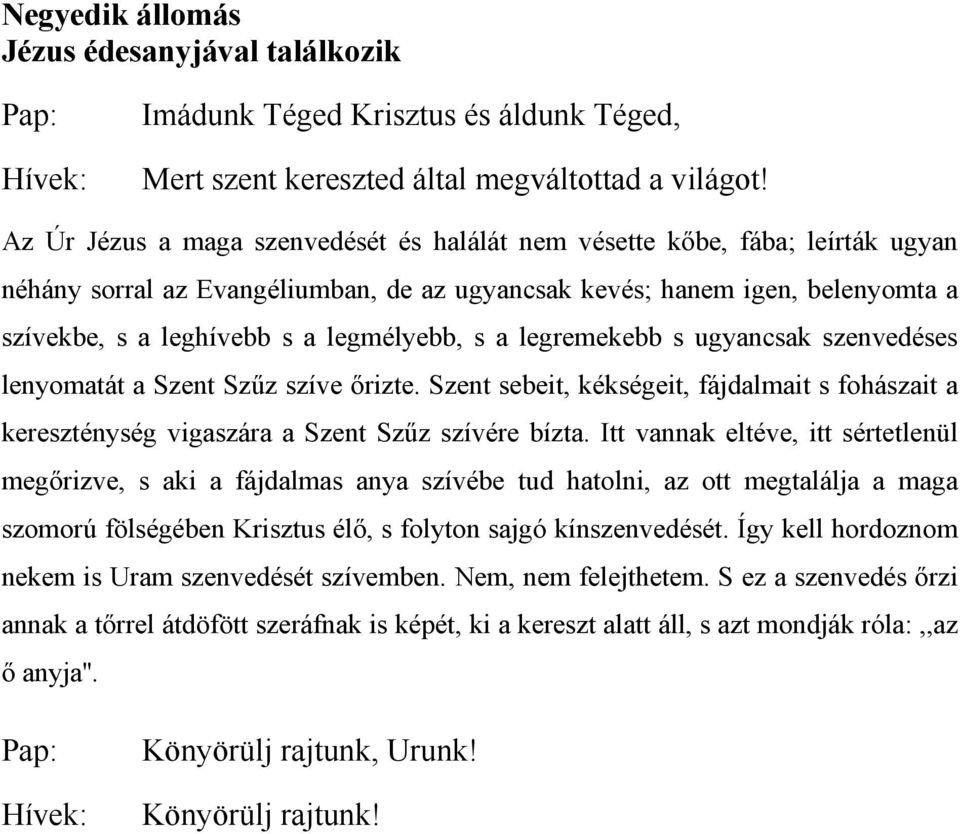 Negyedik állomás
Jézus édesanyjával találkozik

Pap: Imádunk Téged Krisztus és áldunk Téged,

Hívek: Mert szent kereszted által megváltottad a világot!

Az Úr Jézus a maga szenvedését és halálát nem vésette kőbe, fába; leírták ugyan néhány sorral az Evangéliumban, de az ugyancsak kevés; hanem igen, belenyomta a szívekbe, s a leghívebb s a legmélyebb, s a legremekebb s ugyancsak szenvedéses lenyomatát a Szent Szűz szíve őrizte. Szent sebeit, kékségeit, fájdalmait s fohászait a kereszténység vigaszára a Szent Szűz szívére bízta. Itt vannak eltéve, itt sértetlenül megőrizve, s aki a fájdalmas anya szívébe tud hatolni, az ott megtalálja a maga szomorú fölségében Krisztus élő, s folyton sajgó kínszenvedését. Így kell hordoznom nekem is Uram szenvedését szívemben. Nem, nem felejthetem. S ez a szenvedés őrzi annak a tőrrel átdöfött szeráfnak is képét, ki a kereszt alatt áll, s azt mondják róla: ,,az ő anyja".

Pap: Könyörülj rajtunk, Urunk!

Hívek: Könyörülj rajtunk!